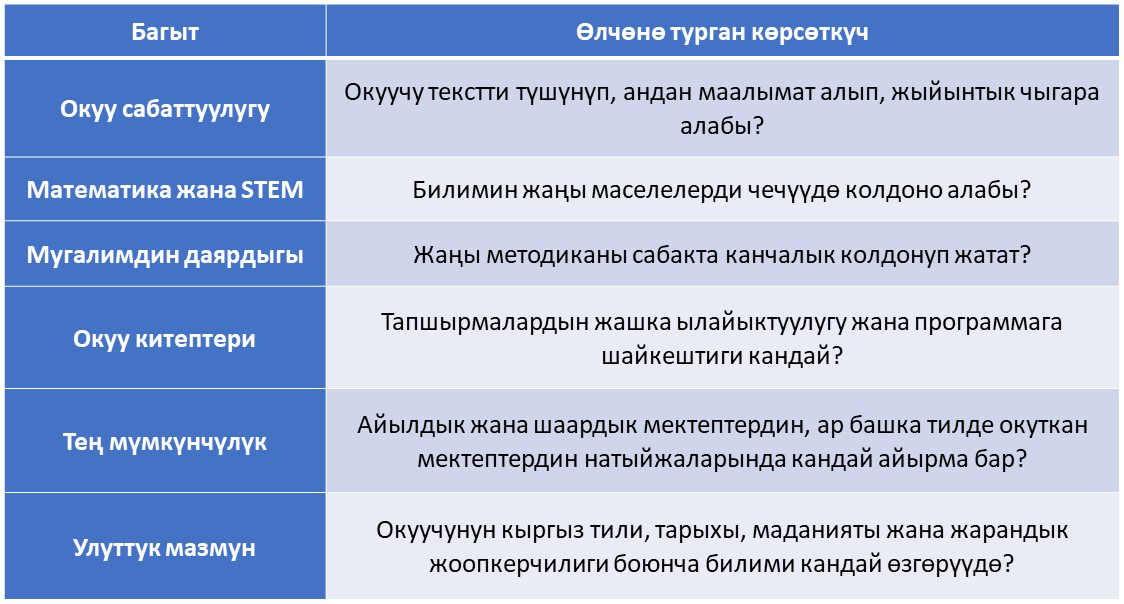 | Багыт | Өлчөнө турган көрсөткүч |
|---|---|
| Окуу сабаттуулугу | Окуучу текстти түшүнүп, андан маалымат алып, жыйынтык чыгара алабы? |
| Математика жана STEM | Билимин жаңы маселелерди чечүүдө колдоно алабы? |
| Мугалимдин даярдыгы | Жаңы методиканы сабакта канчалык колдонуп жатат? |
| Окуу китептери | Тапшырмалардын жашка ылайыктуулугу жана программага шайкештиги кандай? |
| Тең мүмкүнчүлүк | Айылдык жана шаардык мектептердин, ар башка тилде окуткан мектептердин натыйжаларында кандай айырма бар? |
| Улуттук мазмун | Окуучунун кыргыз тили, тарыхы, маданияты жана жарандык жоопкерчилиги боюнча билими кандай өзгөрүүдө? |